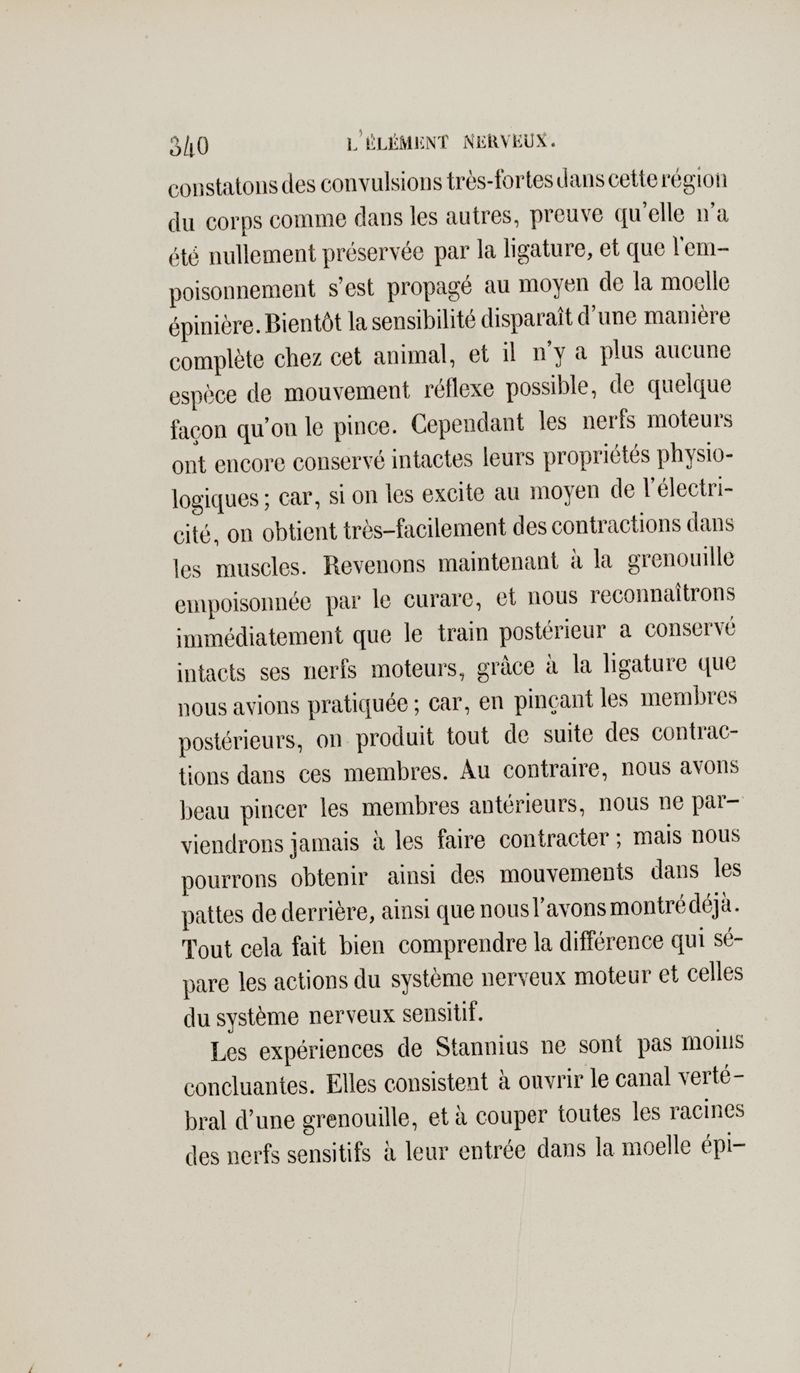 340 L'ÉLÉMENT NERVEUX.

constatons des convulsions très-fortes dans cette région du corps comme dans les autres, preuve qu'elle n'a été nullement préservée par la ligature, et que l'empoisonnement s'est propagé au moyen de la moelle épinière. Bientôt la sensibilité disparaît d'une manière complète chez cet animal, et il n'y a plus aucune espèce de mouvement réflexe possible, de quelque façon qu'on le pince. Cependant les nerfs moteurs ont encore conservé intactes leurs propriétés physiologiques; car, si on les excite au moyen de l'électricité, on obtient très-facilement des contractions dans les muscles. Revenons maintenant à la grenouille empoisonnée par le curare, et nous reconnaîtrons immédiatement que le train postérieur a conservé intacts ses nerfs moteurs, grâce à la ligature que nous avions pratiquée; car, en pinçant les membres postérieurs, on produit tout de suite des contractions dans ces membres. Au contraire, nous avons beau pincer les membres antérieurs, nous ne parviendrons jamais à les faire contracter; mais nous pourrons obtenir ainsi des mouvements dans les pattes de derrière, ainsi que nous l'avons montré déjà. Tout cela fait bien comprendre la différence qui sépare les actions du système nerveux moteur et celles du système nerveux sensitif.

Les expériences de Stannius ne sont pas moins concluantes. Elles consistent à ouvrir le canal vertébral d'une grenouille, et à couper toutes les racines des nerfs sensitifs à leur entrée dans la moelle épi-